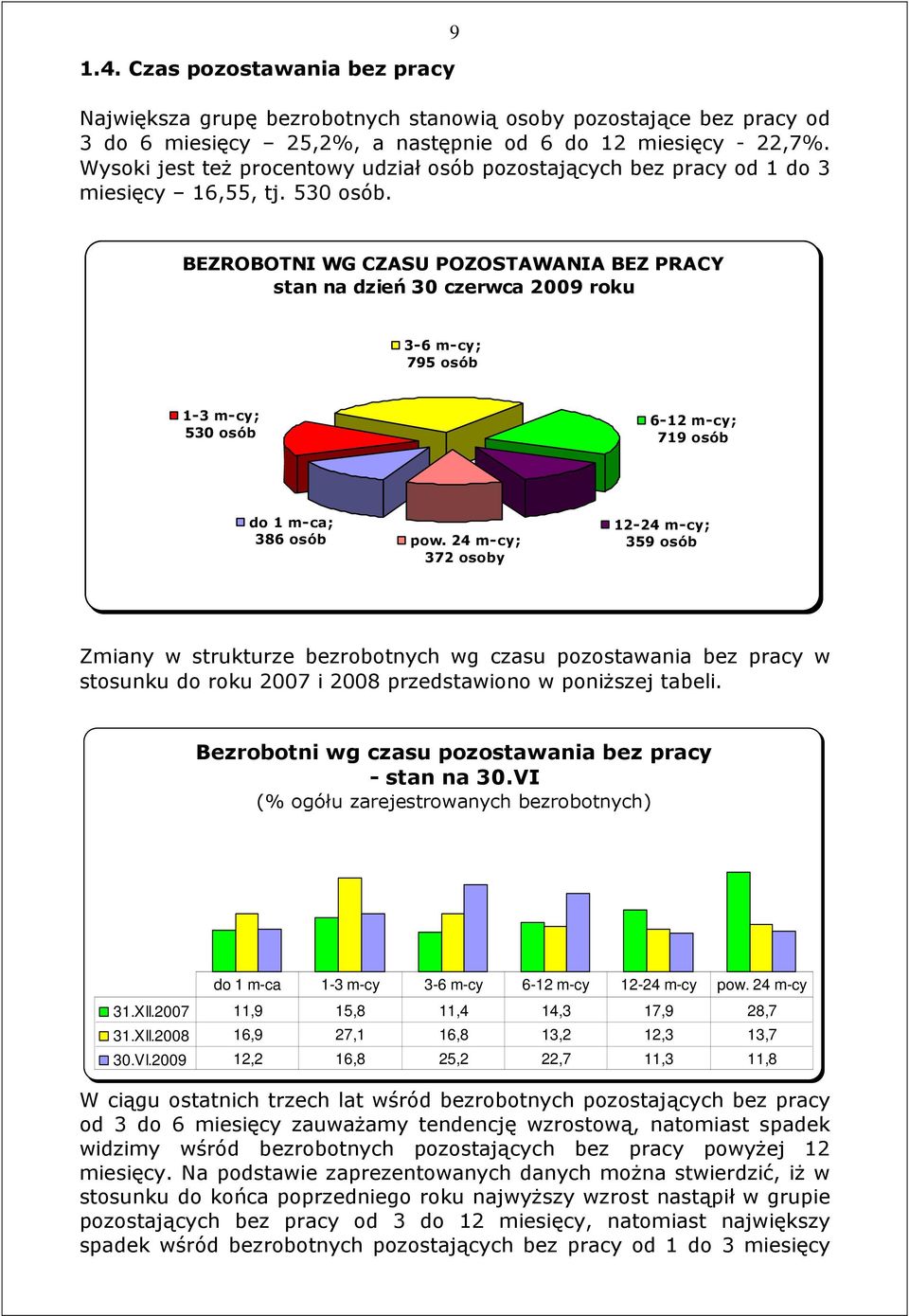 9

1.4. Czas pozostawania bez pracy

Największa grupę bezrobotnych stanowią osoby pozostające bez pracy od 3 do 6 miesięcy – 25,2%, a następnie od 6 do 12 miesięcy - 22,7%. Wysoki jest też procentowy udział osób pozostających bez pracy od 1 do 3 miesięcy – 16,55, tj. 530 osób.

BEZROBOTNI WG CZASU POZOSTAWANIA BEZ PRACY
stan na dzień 30 czerwca 2009 roku

3-6 m-cy; 795 osób

1-3 m-cy; 530 osób

6-12 m-cy; 719 osób

do 1 m-ca; 386 osób

pow. 24 m-cy; 372 osoby

12-24 m-cy; 359 osób

Zmiany w strukturze bezrobotnych wg czasu pozostawania bez pracy w stosunku do roku 2007 i 2008 przedstawiono w poniższej tabeli.

Bezrobotni wg czasu pozostawania bez pracy
- stan na 30.VI
(% ogółu zarejestrowanych bezrobotnych)

| | do 1 m-ca | 1-3 m-cy | 3-6 m-cy | 6-12 m-cy | 12-24 m-cy | pow. 24 m-cy |
|---|---|---|---|---|---|---|
| 31.XII.2007 | 11,9 | 15,8 | 11,4 | 14,3 | 17,9 | 28,7 |
| 31.XII.2008 | 16,9 | 27,1 | 16,8 | 13,2 | 12,3 | 13,7 |
| 30.VI.2009 | 12,2 | 16,8 | 25,2 | 22,7 | 11,3 | 11,8 |

W ciągu ostatnich trzech lat wśród bezrobotnych pozostających bez pracy od 3 do 6 miesięcy zauważamy tendencję wzrostową, natomiast spadek widzimy wśród bezrobotnych pozostających bez pracy powyżej 12 miesięcy. Na podstawie zaprezentowanych danych można stwierdzić, iż w stosunku do końca poprzedniego roku najwyższy wzrost nastąpił w grupie pozostających bez pracy od 3 do 12 miesięcy, natomiast największy spadek wśród bezrobotnych pozostających bez pracy od 1 do 3 miesięcy